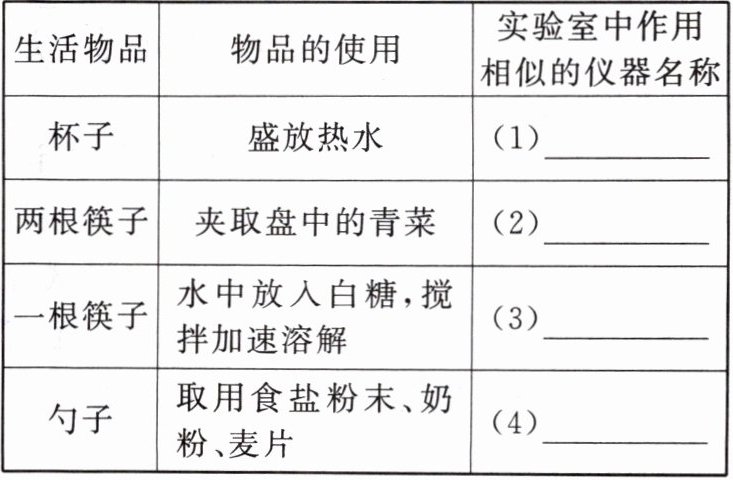 | 生活物品 | 物品的使用 | 实验室中作用相似的仪器名称 |
|---|---|---|
| 杯子 | 盛放热水 | (1)____ |
| 两根筷子 | 夹取盘中的青菜 | (2)____ |
| 一根筷子 | 水中放入白糖,搅拌加速溶解 | (3)____ |
| 勺子 | 取用食盐粉末、奶粉、麦片 | (4)____ |